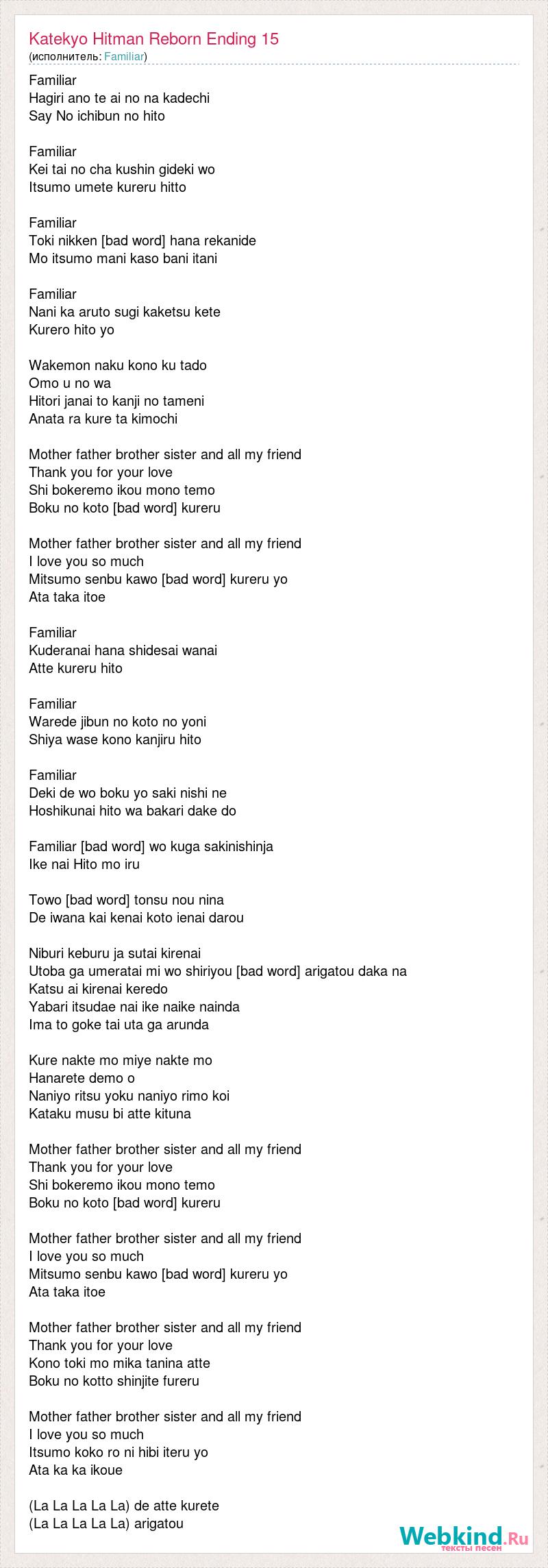 Katekyo Hitman Reborn Ending 15
(исполнитель: Familiar)

Familiar
Hagiri ano te ai no na kadechi
Say No ichibun no hito

Familiar
Kei tai no cha kushin gideki wo
Itsumo umete kureru hitto

Familiar
Toki nikken [bad word] hana rekanide
Mo itsumo mani kaso bani itani

Familiar
Nani ka aruto sugi kaketsu kete
Kurero hito yo

Wakemon naku kono ku tado
Omo u no wa
Hitori janai to kanji no tameni
Anata ra kure ta kimochi

Mother father brother sister and all my friend
Thank you for your love
Shi bokeremo ikou mono temo
Boku no koto [bad word] kureru

Mother father brother sister and all my friend
I love you so much
Mitsumo senbu kawo [bad word] kureru yo
Ata taka itoe

Familiar
Kuderanai hana shidesai wanai
Atte kureru hito

Familiar
Warede jibun no koto no yoni
Shiya wase kono kanjiru hito

Familiar
Deki de wo boku yo saki nishi ne
Hoshikunai hito wa bakari dake do

Familiar [bad word] wo kuga sakinishinja
Ike nai Hito mo iru

Towo [bad word] tonsu nou nina
De iwana kai kenai koto ienai darou

Niburi keburu ja sutai kirenai
Utoba ga umeratai mi wo shiriyou [bad word] arigatou daka na
Katsu ai kirenai keredo
Yabari itsudae nai ike naike nainda
Ima to goke tai uta ga arunda

Kure nakte mo miye nakte mo
Hanarete demo o
Naniyo ritsu yoku naniyo rimo koi
Kataku musu bi atte kituna

Mother father brother sister and all my friend
Thank you for your love
Shi bokeremo ikou mono temo
Boku no koto [bad word] kureru

Mother father brother sister and all my friend
I love you so much
Mitsumo senbu kawo [bad word] kureru yo
Ata taka itoe

Mother father brother sister and all my friend
Thank you for your love
Kono toki mo mika tanina atte
Boku no kotto shinjite fureru

Mother father brother sister and all my friend
I love you so much
Itsumo koko ro ni hibi iteru yo
Ata ka ka ikoue

(La La La La La) de atte kurete
(La La La La La) arigatou

Webkind.Ru
тексты песен